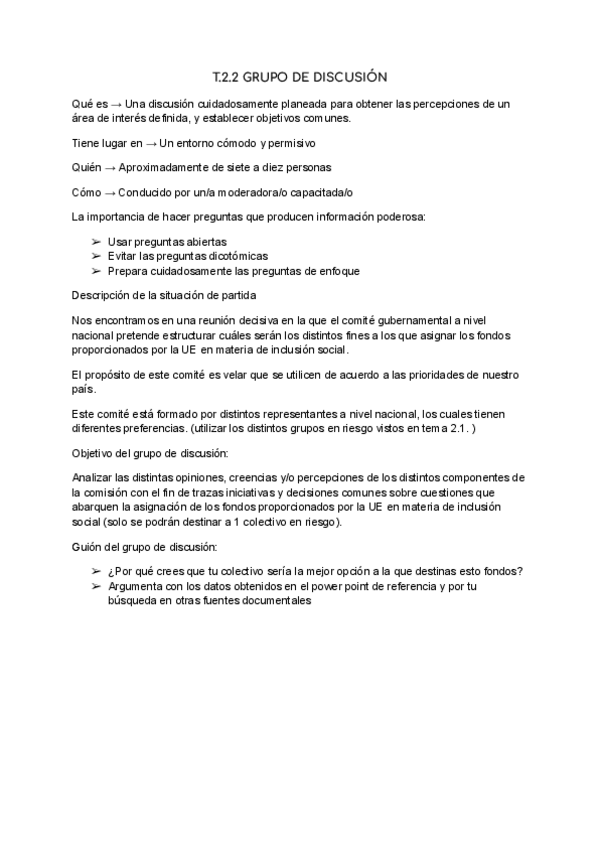 T.2.2 GRUPO DE DISCUSIÓN

Qué es → Una discusión cuidadosamente planeada para obtener las percepciones de un área de interés definida, y establecer objetivos comunes.

Tiene lugar en → Un entorno cómodo y permisivo

Quién → Aproximadamente de siete a diez personas

Cómo → Conducido por un/a moderadora/o capacitada/o

La importancia de hacer preguntas que producen información poderosa:

➢ Usar preguntas abiertas
➢ Evitar las preguntas dicotómicas
➢ Prepara cuidadosamente las preguntas de enfoque

Descripción de la situación de partida

Nos encontramos en una reunión decisiva en la que el comité gubernamental a nivel nacional pretende estructurar cuáles serán los distintos fines a los que asignar los fondos proporcionados por la UE en materia de inclusión social.

El propósito de este comité es velar que se utilicen de acuerdo a las prioridades de nuestro país.

Este comité está formado por distintos representantes a nivel nacional, los cuales tienen diferentes preferencias. (utilizar los distintos grupos en riesgo vistos en tema 2.1. )

Objetivo del grupo de discusión:

Analizar las distintas opiniones, creencias y/o percepciones de los distintos componentes de la comisión con el fin de trazas iniciativas y decisiones comunes sobre cuestiones que abarquen la asignación de los fondos proporcionados por la UE en materia de inclusión social (solo se podrán destinar a 1 colectivo en riesgo).

Guión del grupo de discusión:

➢ ¿Por qué crees que tu colectivo sería la mejor opción a la que destinas esto fondos?
➢ Argumenta con los datos obtenidos en el power point de referencia y por tu búsqueda en otras fuentes documentales